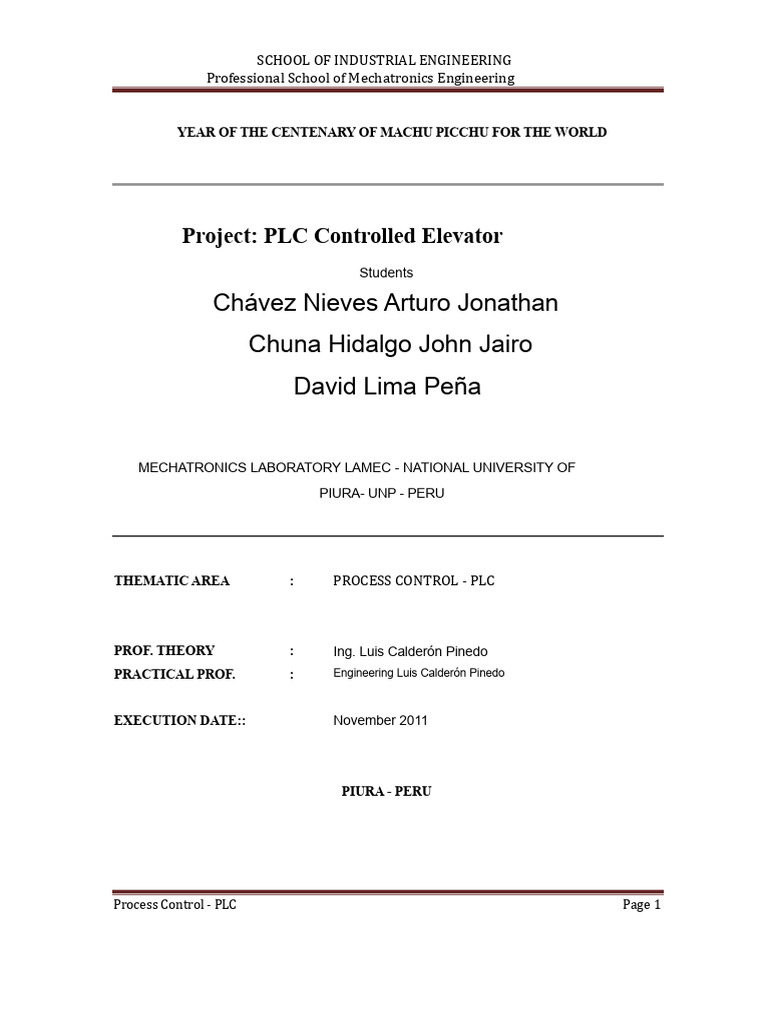 SCHOOL OF INDUSTRIAL ENGINEERING
Professional School of Mechatronics Engineering

YEAR OF THE CENTENARY OF MACHU PICCHU FOR THE WORLD

Project: PLC Controlled Elevator

Students

Chávez Nieves Arturo Jonathan

Chuna Hidalgo John Jairo

David Lima Peña

MECHATRONICS LABORATORY LAMEC - NATIONAL UNIVERSITY OF PIURA- UNP - PERU

THEMATIC AREA : PROCESS CONTROL - PLC

PROF. THEORY : Ing. Luis Calderón Pinedo
PRACTICAL PROF. : Engineering Luis Calderón Pinedo

EXECUTION DATE:: November 2011

PIURA - PERU

Process Control - PLC Page 1